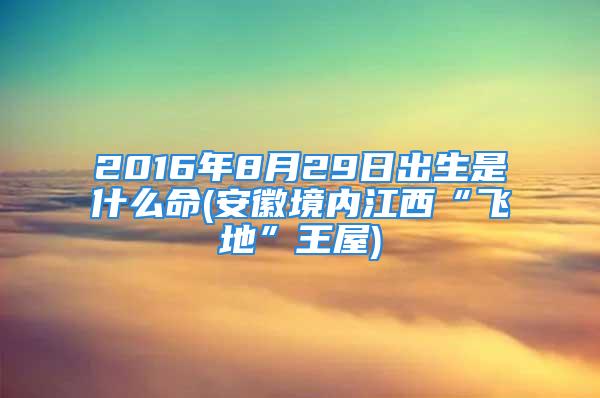 2016年8月29日出生是什么命(安徽境内江西“飞地”王屋)